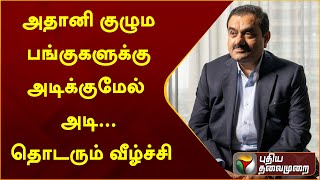 அதானி குழும பங்குகளுக்கு அடிக்குமேல் அடி... தொடரும் வீழ்ச்சி

புதிய தலைமுறை